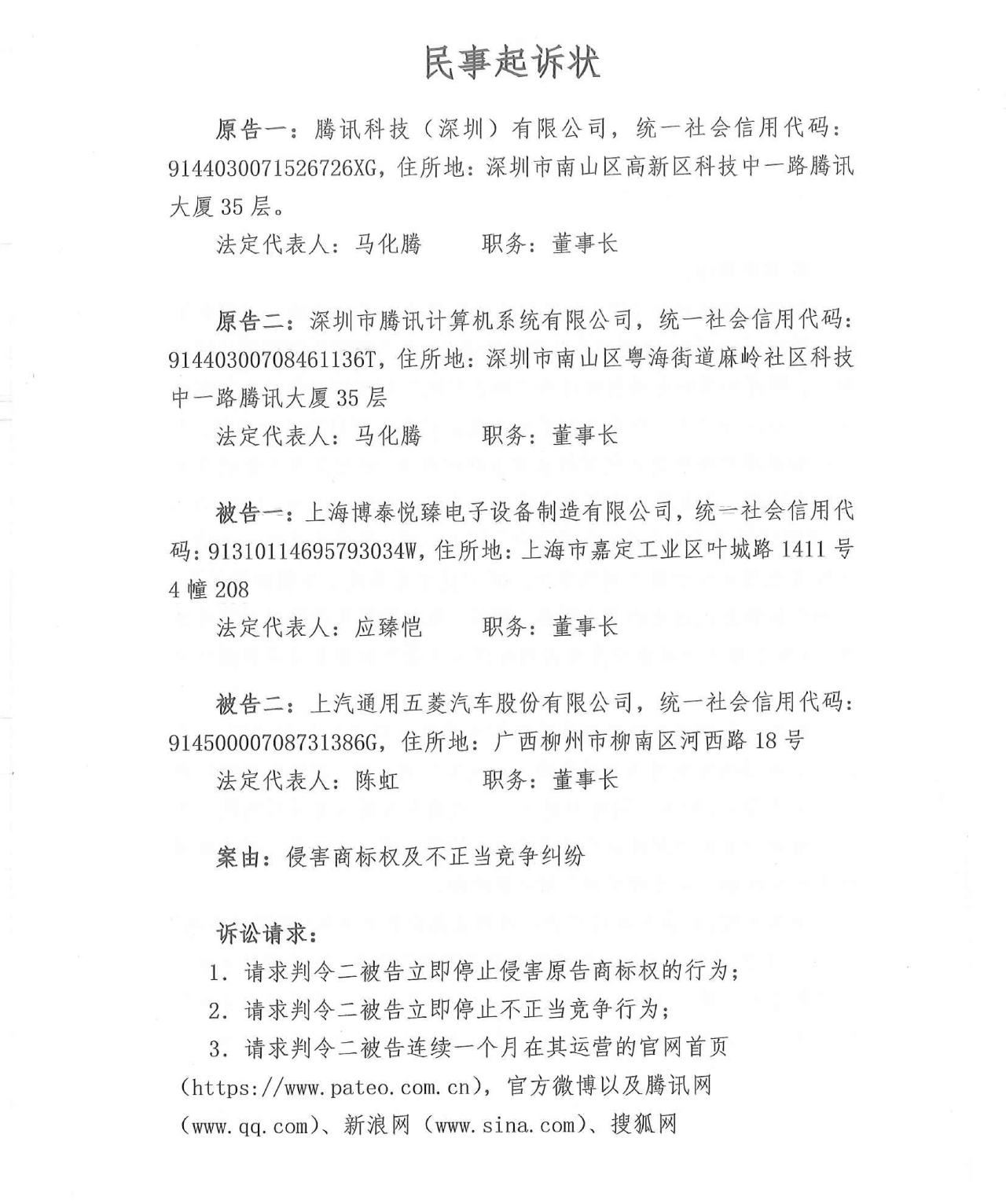 民事起诉状

原告一：腾讯科技（深圳）有限公司，统一社会信用代码：9144030071526726XG，住所地：深圳市南山区高新区科技中一路腾讯大厦35层。

法定代表人：马化腾　　职务：董事长

原告二：深圳市腾讯计算机系统有限公司，统一社会信用代码：91440300708461136T，住所地：深圳市南山区粤海街道麻岭社区科技中一路腾讯大厦35层

法定代表人：马化腾　　职务：董事长

被告一：上海博泰悦臻电子设备制造有限公司，统一社会信用代码：91310114695793034W，住所地：上海市嘉定工业区叶城路1411号4幢208

法定代表人：应臻恺　　职务：董事长

被告二：上汽通用五菱汽车股份有限公司，统一社会信用代码：91450000708731386G，住所地：广西柳州市柳南区河西路18号

法定代表人：陈虹　　职务：董事长

案由：侵害商标权及不正当竞争纠纷

诉讼请求：

1. 请求判令二被告立即停止侵害原告商标权的行为；

2. 请求判令二被告立即停止不正当竞争行为；

3. 请求判令二被告连续一个月在其运营的官网首页（https://www.pateo.com.cn），官方微博以及腾讯网（www.qq.com）、新浪网（www.sina.com）、搜狐网